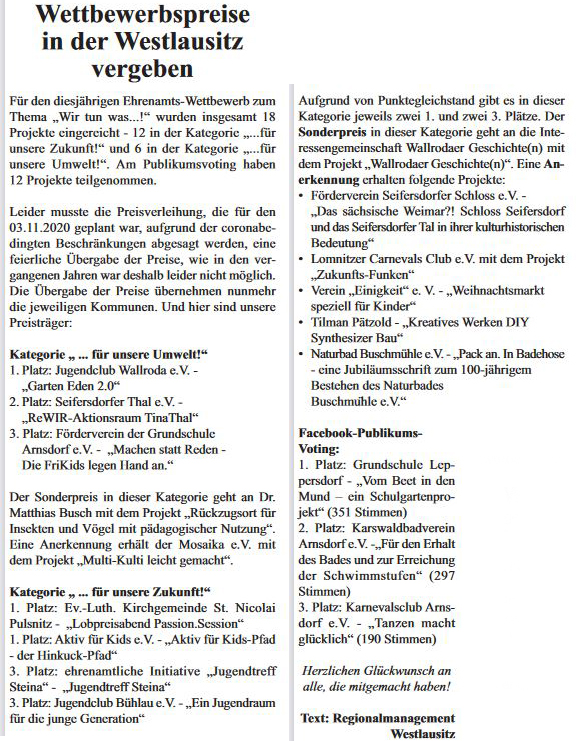 Wettbewerbspreise in der Westlausitz vergeben

Für den diesjährigen Ehrenamts-Wettbewerb zum Thema „Wir tun was...!“ wurden insgesamt 18 Projekte eingereicht - 12 in der Kategorie „...für unsere Zukunft!“ und 6 in der Kategorie „...für unsere Umwelt!“. Am Publikumsvoting haben 12 Projekte teilgenommen.

Leider musste die Preisverleihung, die für den 03.11.2020 geplant war, aufgrund der coronabedingten Beschränkungen abgesagt werden, eine feierliche Übergabe der Preise, wie in den vergangenen Jahren war deshalb leider nicht möglich. Die Übergabe der Preise übernehmen nunmehr die jeweiligen Kommunen. Und hier sind unsere Preisträger:

Kategorie „ ... für unsere Umwelt!“
1. Platz: Jugendclub Wallroda e.V. - „Garten Eden 2.0“
2. Platz: Seifersdorfer Thal e.V. - „ReWIR-Aktionsraum TinaThal“
3. Platz: Förderverein der Grundschule Arnsdorf e.V. - „Machen statt Reden - Die FriKids legen Hand an.“

Der Sonderpreis in dieser Kategorie geht an Dr. Matthias Busch mit dem Projekt „Rückzugsort für Insekten und Vögel mit pädagogischer Nutzung“. Eine Anerkennung erhält der Mosaika e.V. mit dem Projekt „Multi-Kulti leicht gemacht“.

Kategorie „ ... für unsere Zukunft!“
1. Platz: Ev.-Luth. Kirchgemeinde St. Nicolai Pulsnitz - „Lobpreisabend Passion.Session“
1. Platz: Aktiv für Kids e.V. - „Aktiv für Kids-Pfad - der Hinkuck-Pfad“
3. Platz: ehrenamtliche Initiative „Jugendtreff Steina“ - „Jugendtreff Steina“
3. Platz: Jugendclub Bühlau e.V. - „Ein Jugendraum für die junge Generation“

Aufgrund von Punktegleichstand gibt es in dieser Kategorie jeweils zwei 1. und zwei 3. Plätze. Der Sonderpreis in dieser Kategorie geht an die Interessengemeinschaft Wallrodaer Geschichte(n) mit dem Projekt „Wallrodaer Geschichte(n)“. Eine Anerkennung erhalten folgende Projekte:
• Förderverein Seifersdorfer Schloss e.V. - „Das sächsische Weimar?! Schloss Seifersdorf und das Seifersdorfer Tal in ihrer kulturhistorischen Bedeutung“
• Lomnitzer Carnevals Club e.V. mit dem Projekt „Zukunfts-Funken“
• Verein „Einigkeit“ e. V. - „Weihnachtsmarkt speziell für Kinder“
• Tilman Pätzold - „Kreatives Werken DIY Synthesizer Bau“
• Naturbad Buschmühle e.V. - „Pack an. In Badehose - eine Jubiläumsschrift zum 100-jährigem Bestehen des Naturbades Buschmühle e.V.“

Facebook-Publikums-Voting:
1. Platz: Grundschule Leppersdorf - „Vom Beet in den Mund – ein Schulgartenprojekt“ (351 Stimmen)
2. Platz: Karswaldbadverein Arnsdorf e.V. -„Für den Erhalt des Bades und zur Erreichung der Schwimmstufen“ (297 Stimmen)
3. Platz: Karnevalsclub Arnsdorf e.V. - „Tanzen macht glücklich“ (190 Stimmen)

Herzlichen Glückwunsch an alle, die mitgemacht haben!

Text: Regionalmanagement Westlausitz